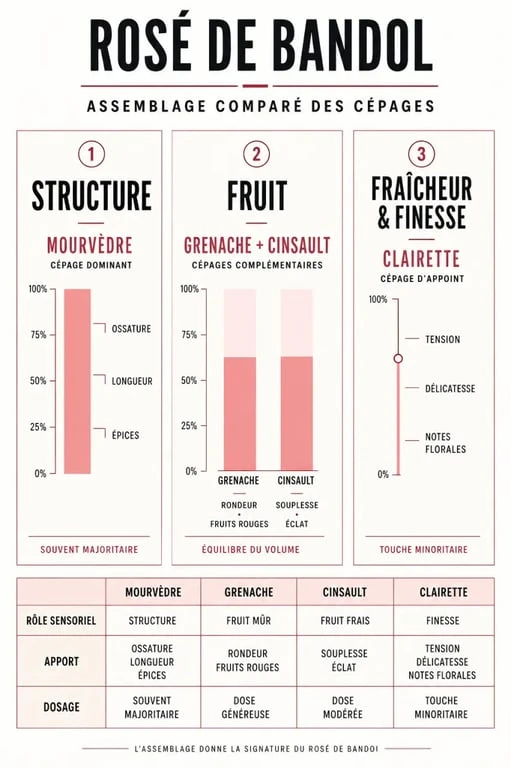 ROSÉ DE BANDOL

ASSEMBLAGE COMPARÉ DES CÉPAGES

1

STRUCTURE

MOURVÈDRE
CÉPAGE DOMINANT

100%
75%
50%
25%
0%

OSSATURE
LONGUEUR
ÉPICES

SOUVENT MAJORITAIRE

2

FRUIT

GRENACHE + CINSAULT
CÉPAGES COMPLÉMENTAIRES

100%
75%
50%
25%
0%

GRENACHE
RONDEUR
+
FRUITS ROUGES

CINSAULT
SOUPLESSE
+
ÉCLAT

ÉQUILIBRE DU VOLUME

3

FRAÎCHEUR & FINESSE

CLAIRETTE
CÉPAGE D'APPOINT

100%
0%

TENSION
DÉLICATESSE
NOTES FLORALES

TOUCHE MINORITAIRE

| | MOURVÈDRE | GRENACHE | CINSAULT | CLAIRETTE |
|---|---|---|---|---|
| RÔLE SENSORIEL | STRUCTURE | FRUIT MÛR | FRUIT FRAIS | FINESSE |
| APPORT | OSSATURE LONGUEUR ÉPICES | RONDEUR FRUITS ROUGES | SOUPLESSE ÉCLAT | TENSION DÉLICATESSE NOTES FLORALES |
| DOSAGE | SOUVENT MAJORITAIRE | DOSE GÉNÉREUSE | DOSE MODÉRÉE | TOUCHE MINORITAIRE |

L'ASSEMBLAGE DONNE LA SIGNATURE DU ROSÉ DE BANDOI